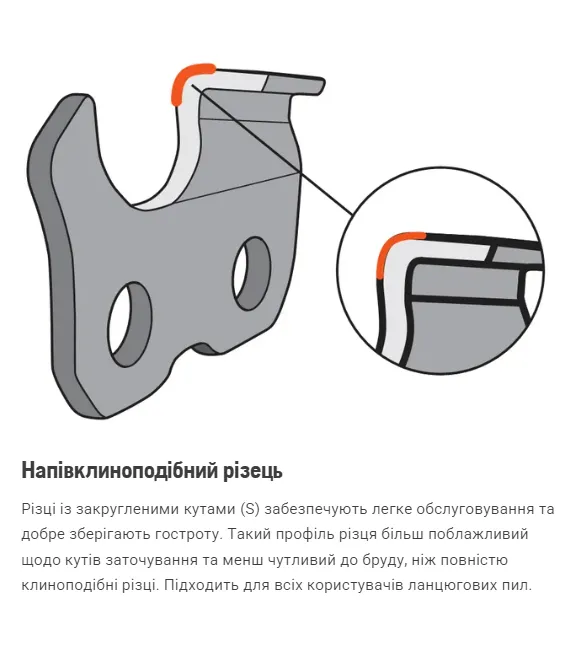 Напівклиноподібний різець

Різці із закругленими кутами (S) забезпечують легке обслуговування та добре зберігають гостроту. Такий профіль різця більш поблажливий щодо кутів заточування та менш чутливий до бруду, ніж повністю клиноподібні різці. Підходить для всіх користувачів ланцюгових пил.